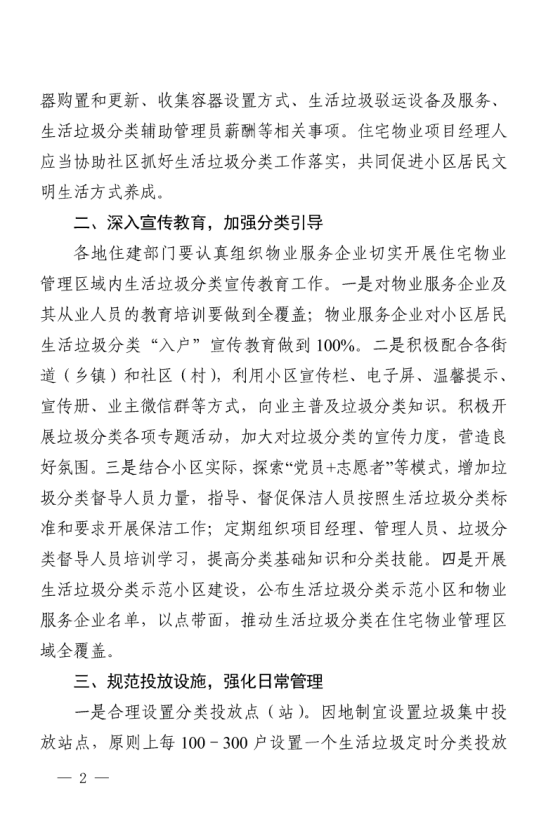 器购置和更新、收集容器设置方式、生活垃圾驳运设备及服务、生活垃圾分类辅助管理员薪酬等相关事项。住宅物业项目经理人应当协助社区抓好生活垃圾分类工作落实，共同促进小区居民文明生活方式养成。

二、深入宣传教育，加强分类引导

各地住建部门要认真组织物业服务企业切实开展住宅物业管理区域内生活垃圾分类宣传教育工作。一是对物业服务企业及其从业人员的教育培训要做到全覆盖；物业服务企业对小区居民生活垃圾分类“入户”宣传教育做到100%。二是积极配合各街道（乡镇）和社区（村），利用小区宣传栏、电子屏、温馨提示、宣传册、业主微信群等方式，向业主普及垃圾分类知识。积极开展垃圾分类各项专题活动，加大对垃圾分类的宣传力度，营造良好氛围。三是结合小区实际，探索“党员+志愿者”等模式，增加垃圾分类督导人员力量，指导、督促保洁人员按照生活垃圾分类标准和要求开展保洁工作；定期组织项目经理、管理人员、垃圾分类督导人员培训学习，提高分类基础知识和分类技能。四是开展生活垃圾分类示范小区建设，公布生活垃圾分类示范小区和物业服务企业名单，以点带面，推动生活垃圾分类在住宅物业管理区域全覆盖。

三、规范投放设施，强化日常管理

一是合理设置分类投放点（站）。因地制宜设置垃圾集中投放站点，原则上每100－300户设置一个生活垃圾定时分类投放

— 2 —